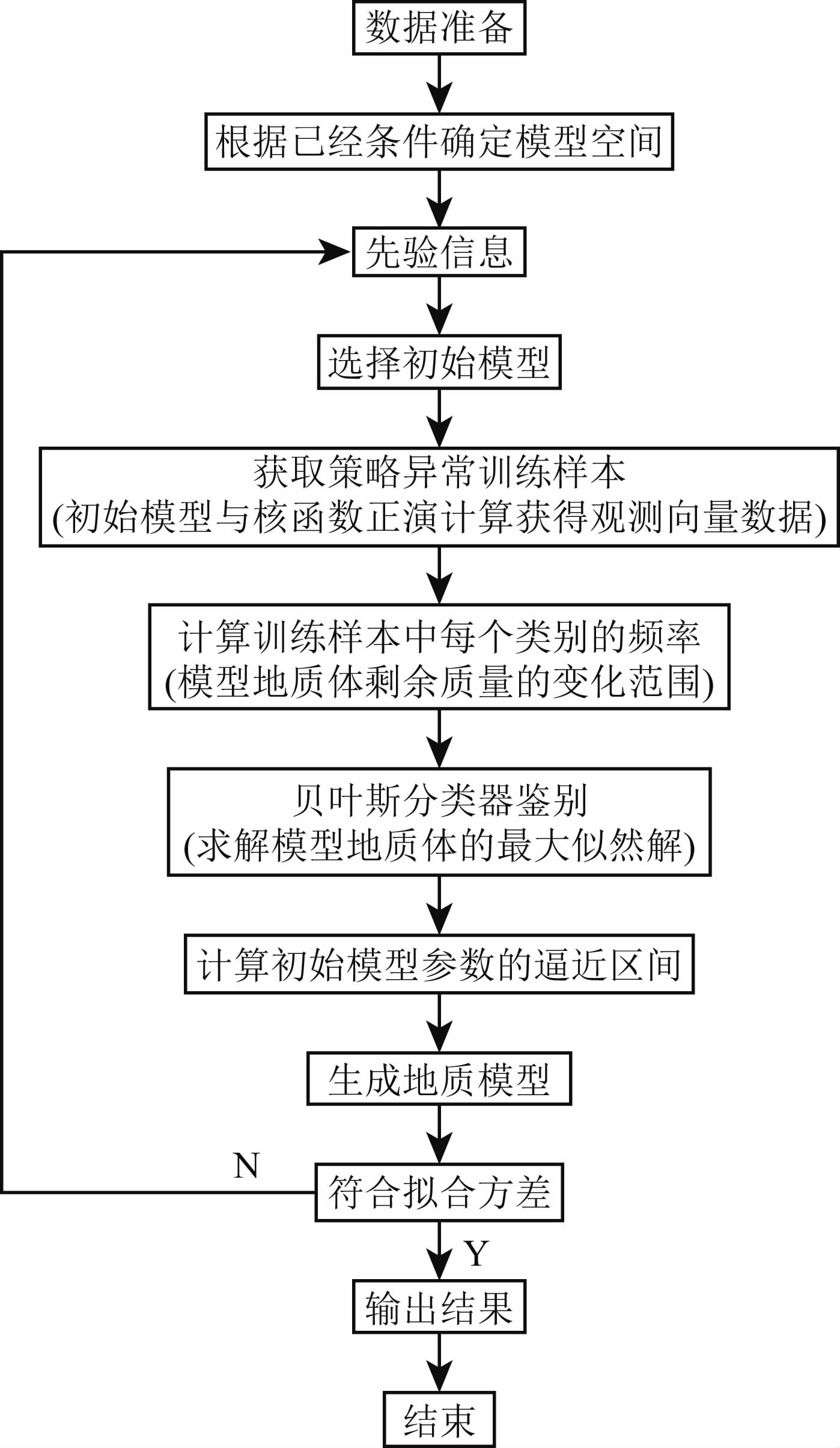 数据准备

根据已经条件确定模型空间

先验信息

选择初始模型

获取策略异常训练样本
(初始模型与核函数正演计算获得观测向量数据)

计算训练样本中每个类别的频率
(模型地质体剩余质量的变化范围)

贝叶斯分类器鉴别
(求解模型地质体的最大似然解)

计算初始模型参数的逼近区间

生成地质模型

N

符合拟合方差

Y

输出结果

结束